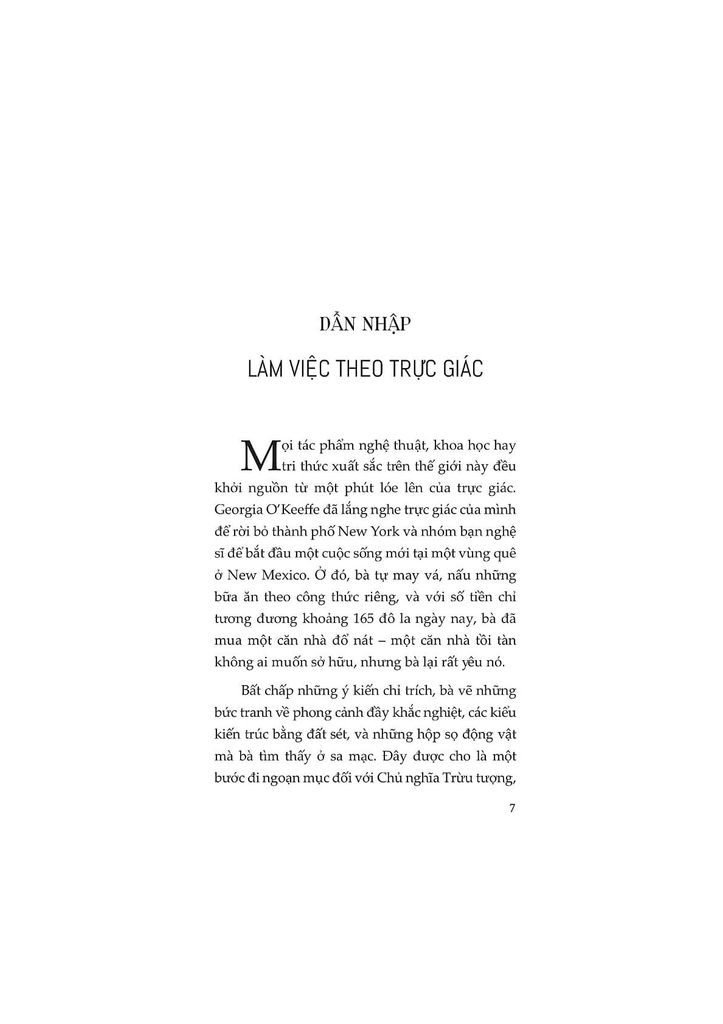 DẪN NHẬP

LÀM VIỆC THEO TRỰC GIÁC

Mọi tác phẩm nghệ thuật, khoa học hay tri thức xuất sắc trên thế giới này đều khởi nguồn từ một phút lóe lên của trực giác. Georgia O'Keeffe đã lắng nghe trực giác của mình để rời bỏ thành phố New York và nhóm bạn nghệ sĩ để bắt đầu một cuộc sống mới tại một vùng quê ở New Mexico. Ở đó, bà tự may vá, nấu những bữa ăn theo công thức riêng, và với số tiền chỉ tương đương khoảng 165 đô la ngày nay, bà đã mua một căn nhà đổ nát – một căn nhà tồi tàn không ai muốn sở hữu, nhưng bà lại rất yêu nó.

Bất chấp những ý kiến chỉ trích, bà vẽ những bức tranh về phong cảnh đầy khắc nghiệt, các kiểu kiến trúc bằng đất sét, và những hộp sọ động vật mà bà tìm thấy ở sa mạc. Đây được cho là một bước đi ngoạn mục đối với Chủ nghĩa Trừu tượng,

7